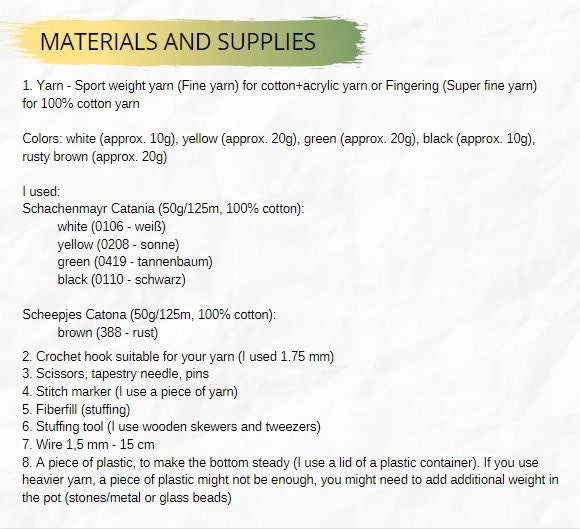 MATERIALS AND SUPPLIES

1. Yarn - Sport weight yarn (Fine yarn) for cotton+acrylic yarn or Fingering (Super fine yarn) for 100% cotton yarn

Colors: white (approx. 10g), yellow (approx. 20g), green (approx. 20g), black (approx. 10g), rusty brown (approx. 20g)

I used:
Schachenmayr Catania (50g/125m, 100% cotton):
white (0106 - weiß)
yellow (0208 - sonne)
green (0419 - tannenbaum)
black (0110 - schwarz)

Scheepjes Catona (50g/125m, 100% cotton):
brown (388 - rust)

2. Crochet hook suitable for your yarn (I used 1.75 mm)
3. Scissors, tapestry needle, pins
4. Stitch marker (I use a piece of yarn)
5. Fiberfill (stuffing)
6. Stuffing tool (I use wooden skewers and tweezers)
7. Wire 1,5 mm - 15 cm
8. A piece of plastic, to make the bottom steady (I use a lid of a plastic container). If you use heavier yarn, a piece of plastic might not be enough, you might need to add additional weight in the pot (stones/metal or glass beads)